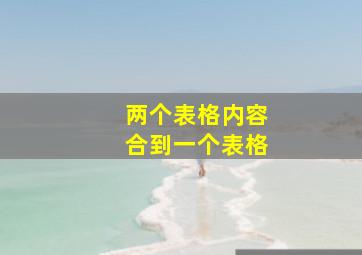 两个表格内容
合到一个表格